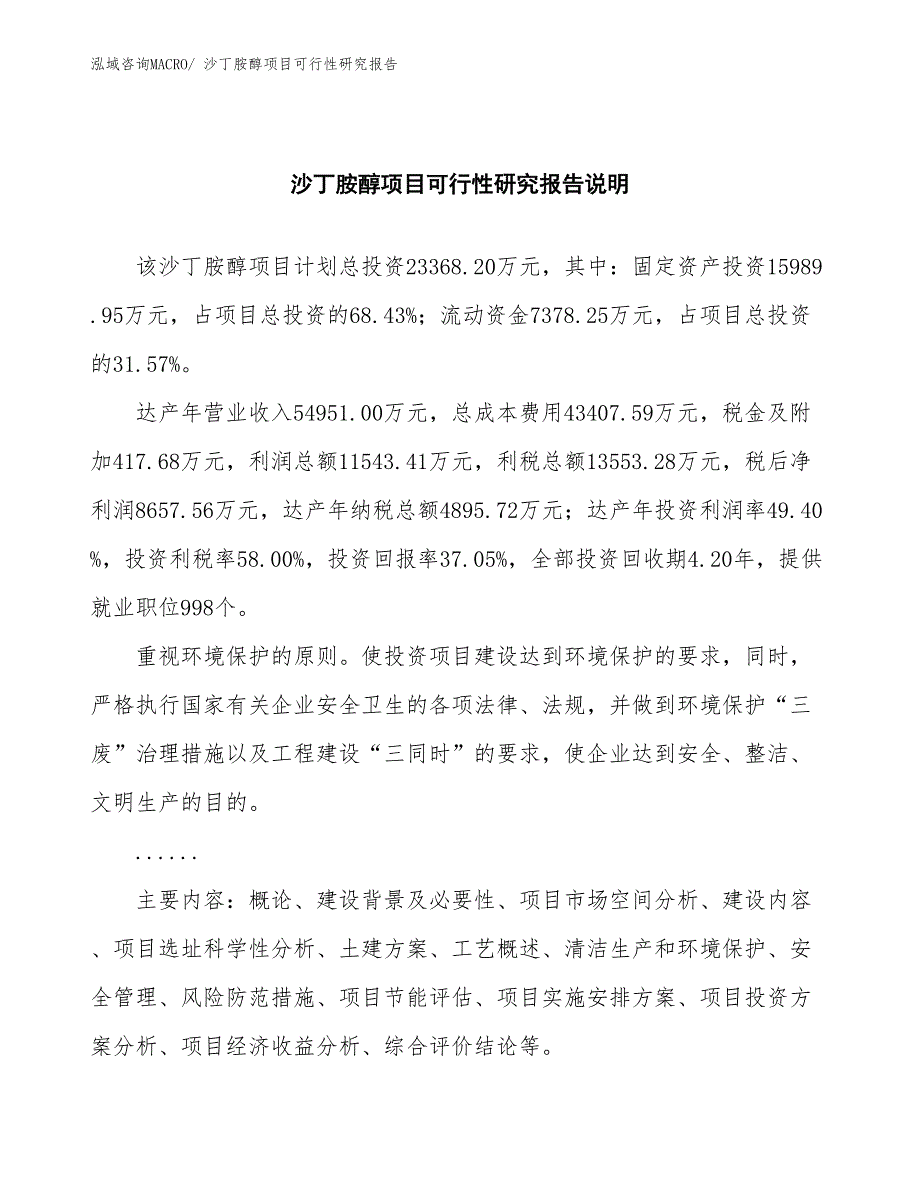 泓域咨询MACRO/ 沙丁胺醇项目可行性研究报告

沙丁胺醇项目可行性研究报告说明

该沙丁胺醇项目计划总投资23368.20万元，其中：固定资产投资15989.95万元，占项目总投资的68.43%；流动资金7378.25万元，占项目总投资的31.57%。

达产年营业收入54951.00万元，总成本费用43407.59万元，税金及附加417.68万元，利润总额11543.41万元，利税总额13553.28万元，税后净利润8657.56万元，达产年纳税总额4895.72万元；达产年投资利润率49.40%，投资利税率58.00%，投资回报率37.05%，全部投资回收期4.20年，提供就业职位998个。

重视环境保护的原则。使投资项目建设达到环境保护的要求，同时，严格执行国家有关企业安全卫生的各项法律、法规，并做到环境保护“三废”治理措施以及工程建设“三同时”的要求，使企业达到安全、整洁、文明生产的目的。

......

主要内容：概论、建设背景及必要性、项目市场空间分析、建设内容、项目选址科学性分析、土建方案、工艺概述、清洁生产和环境保护、安全管理、风险防范措施、项目节能评估、项目实施安排方案、项目投资方案分析、项目经济收益分析、综合评价结论等。